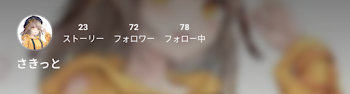 23
ストーリー

72
フォロワー

78
フォロー中

さきっと